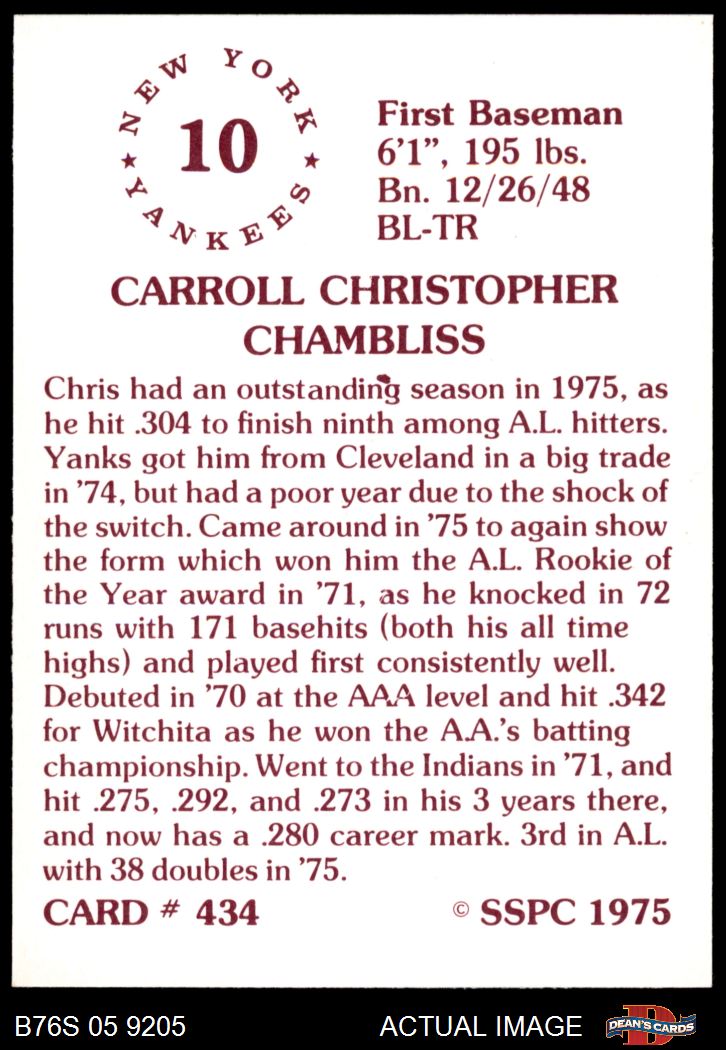 NEW YORK YANKEES

10

First Baseman
6'1", 195 lbs.
Bn. 12/26/48
BL-TR

CARROLL CHRISTOPHER CHAMBLISS

Chris had an outstanding season in 1975, as he hit .304 to finish ninth among A.L. hitters. Yanks got him from Cleveland in a big trade in '74, but had a poor year due to the shock of the switch. Came around in '75 to again show the form which won him the A.L. Rookie of the Year award in '71, as he knocked in 72 runs with 171 basehits (both his all time highs) and played first consistently well. Debuted in '70 at the AAA level and hit .342 for Witchita as he won the A.A.'s batting championship. Went to the Indians in '71, and hit .275, .292, and .273 in his 3 years there, and now has a .280 career mark. 3rd in A.L. with 38 doubles in '75.

CARD # 434

© SSPC 1975

B76S 05 9205

ACTUAL IMAGE

DEAN'S CARDS